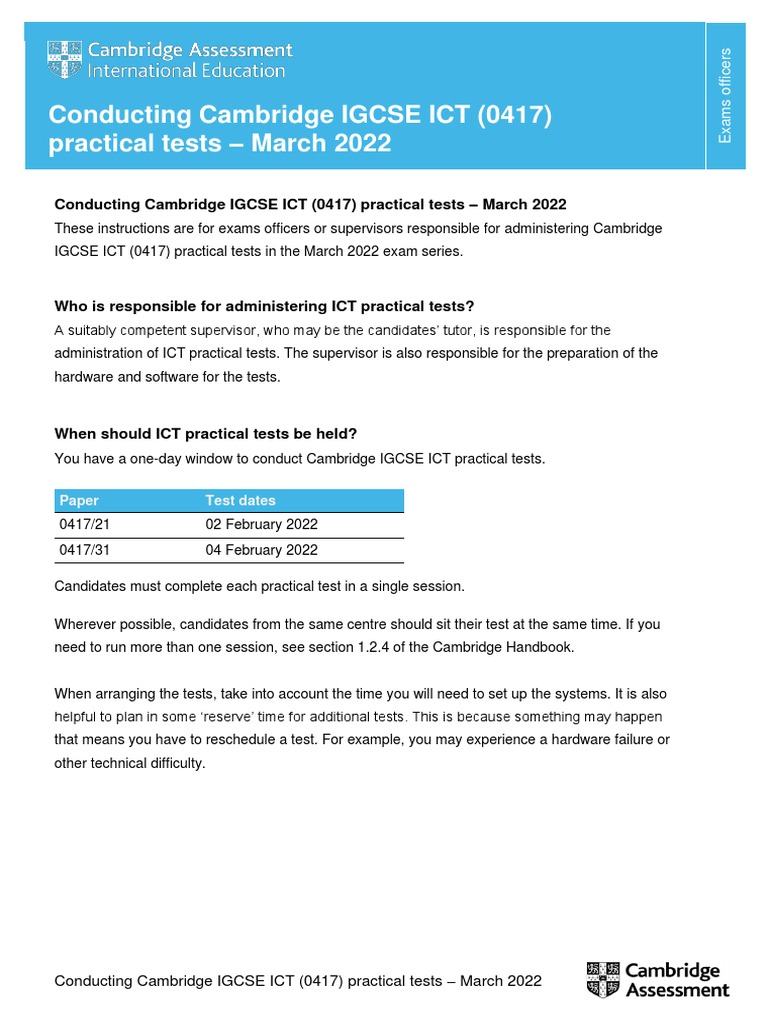 Cambridge Assessment
International Education

Conducting Cambridge IGCSE ICT (0417) practical tests – March 2022

Exams officers

Conducting Cambridge IGCSE ICT (0417) practical tests – March 2022

These instructions are for exams officers or supervisors responsible for administering Cambridge IGCSE ICT (0417) practical tests in the March 2022 exam series.

Who is responsible for administering ICT practical tests?

A suitably competent supervisor, who may be the candidates' tutor, is responsible for the administration of ICT practical tests. The supervisor is also responsible for the preparation of the hardware and software for the tests.

When should ICT practical tests be held?

You have a one-day window to conduct Cambridge IGCSE ICT practical tests.

| Paper | Test dates |
|---|---|
| 0417/21 | 02 February 2022 |
| 0417/31 | 04 February 2022 |

Candidates must complete each practical test in a single session.

Wherever possible, candidates from the same centre should sit their test at the same time. If you need to run more than one session, see section 1.2.4 of the Cambridge Handbook.

When arranging the tests, take into account the time you will need to set up the systems. It is also helpful to plan in some 'reserve' time for additional tests. This is because something may happen that means you have to reschedule a test. For example, you may experience a hardware failure or other technical difficulty.

Conducting Cambridge IGCSE ICT (0417) practical tests – March 2022

Cambridge Assessment